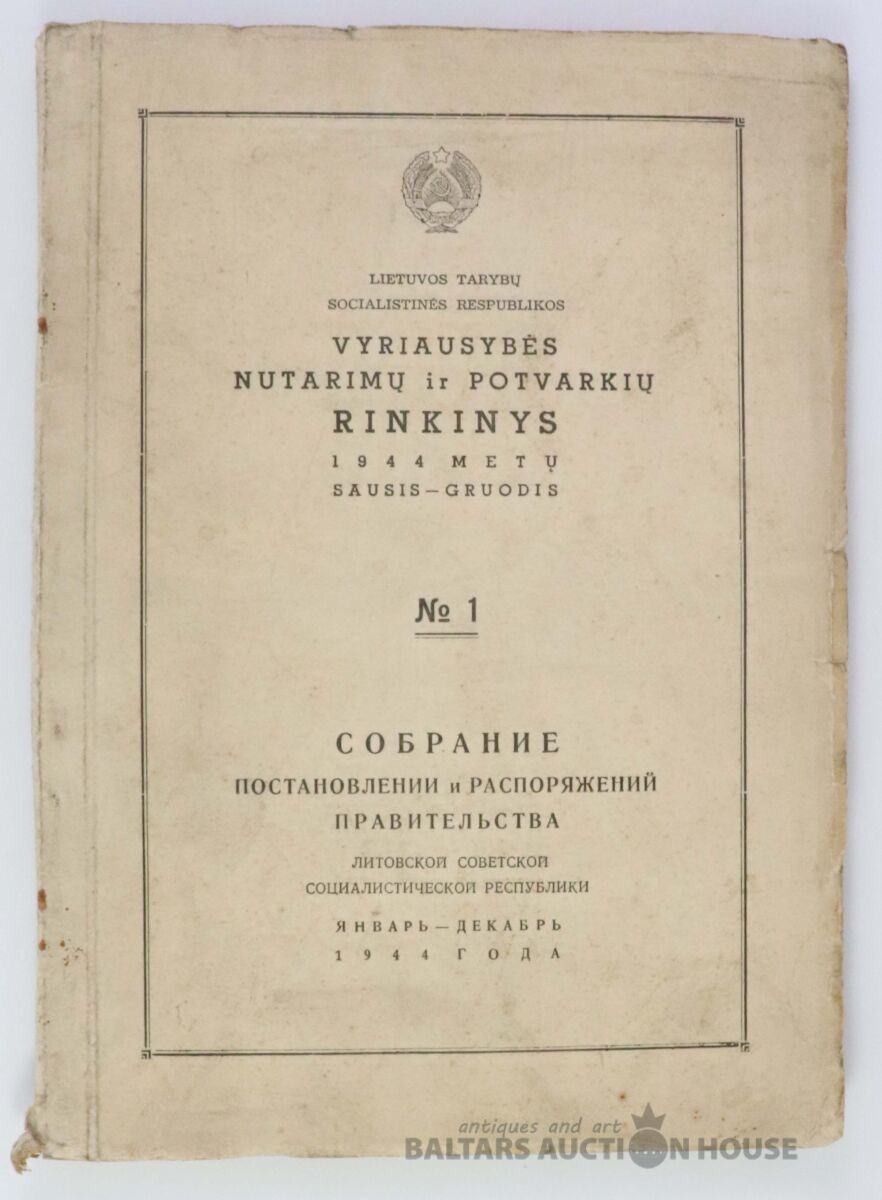 LIETUVOS TARYBŲ
SOCIALISTINĖS RESPUBLIKOS
VYRIAUSYBĖS
NUTARIMŲ ir POTVARKIŲ
RINKINYS
1944 METŲ
SAUSIS—GRUODIS

№ 1

СОБРАНИЕ
ПОСТАНОВЛЕНИИ и РАСПОРЯЖЕНИЙ
ПРАВИТЕЛЬСТВА
ЛИТОВСКОЙ СОВЕТСКОЙ
СОЦИАЛИСТИЧЕСКОЙ РЕСПУБЛИКИ
ЯНВАРЬ—ДЕКАБРЬ
1944 ГОДА

antiques and art
BALTARS AUCTION HOUSE